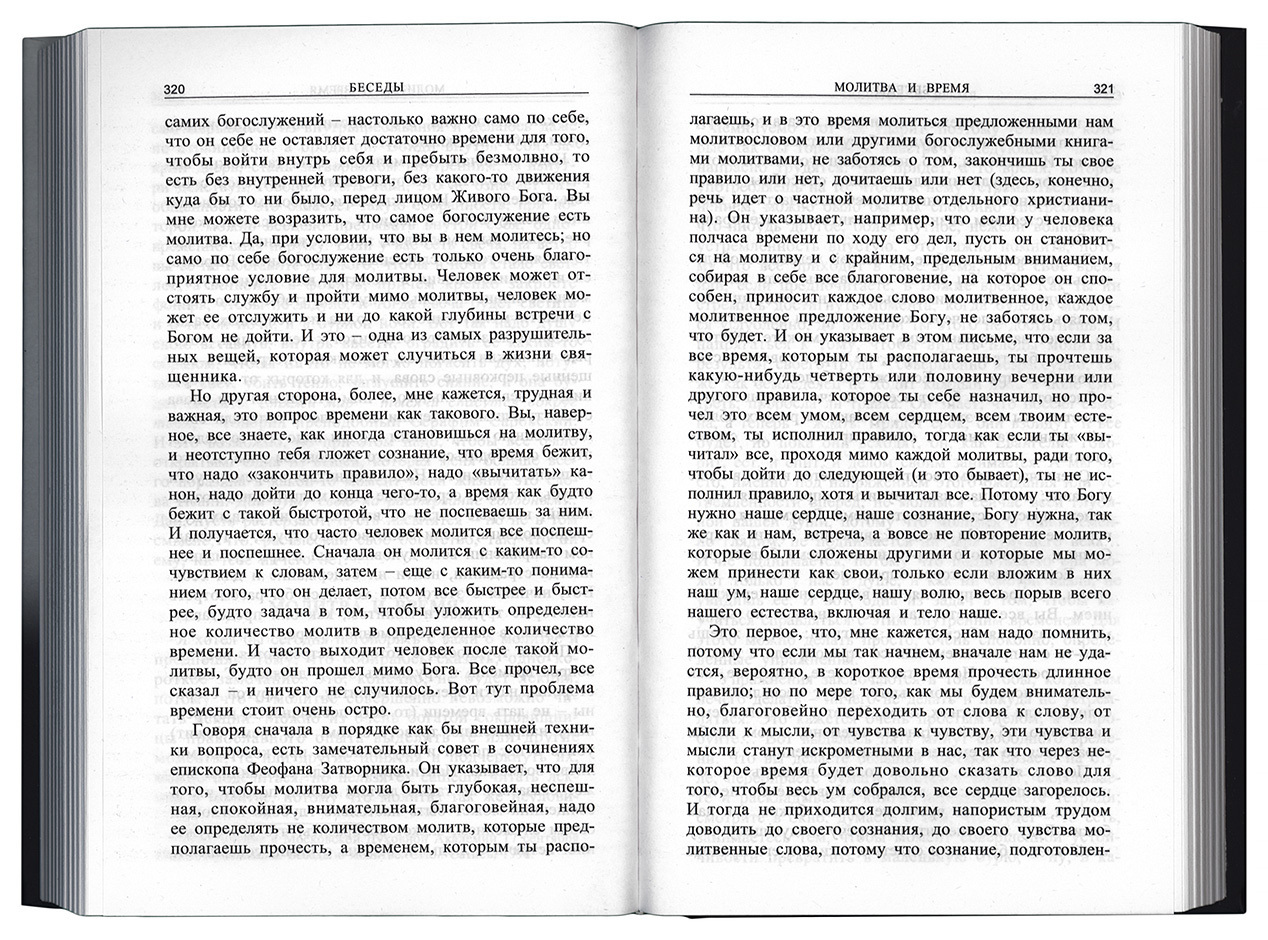 320 БЕСЕДЫ

самих богослужений – настолько важно само по себе, что он себе не оставляет достаточно времени для того, чтобы войти внутрь себя и пребыть безмолвно, то есть без внутренней тревоги, без какого-то движения куда бы то ни было, перед лицом Живого Бога. Вы мне можете возразить, что самое богослужение есть молитва. Да, при условии, что вы в нем молитесь; но само по себе богослужение есть только очень благоприятное условие для молитвы. Человек может отстоять службу и пройти мимо молитвы, человек может ее отслужить и ни до какой глубины встречи с Богом не дойти. И это – одна из самых разрушительных вещей, которая может случиться в жизни священника.

Но другая сторона, более, мне кажется, трудная и важная, это вопрос времени как такового. Вы, наверное, все знаете, как иногда становишься на молитву, и неотступно тебя гложет сознание, что время бежит, что надо «закончить правило», надо «вычитать» канон, надо дойти до конца чего-то, а время как будто бежит с такой быстротой, что не поспеваешь за ним. И получается, что часто человек молится все поспешнее и поспешнее. Сначала он молится с каким-то сочувствием к словам, затем – еще с каким-то пониманием того, что он делает, потом все быстрее и быстрее, будто задача в том, чтобы уложить определенное количество молитв в определенное количество времени. И часто выходит человек после такой молитвы, будто он прошел мимо Бога. Все прочел, все сказал – и ничего не случилось. Вот тут проблема времени стоит очень остро.

Говоря сначала в порядке как бы внешней техники вопроса, есть замечательный совет в сочинениях епископа Феофана Затворника. Он указывает, что для того, чтобы молитва могла быть глубокая, неспешная, спокойная, внимательная, благоговейная, надо ее определять не количеством молитв, которые предполагаешь прочесть, а временем, которым ты распо-

МОЛИТВА И ВРЕМЯ 321

лагаешь, и в это время молиться предложенными нам молитвословом или другими богослужебными книгами молитвами, не заботясь о том, закончишь ты свое правило или нет, дочитаешь или нет (здесь, конечно, речь идет о частной молитве отдельного христианина). Он указывает, например, что если у человека полчаса времени по ходу его дел, пусть он становится на молитву и с крайним, предельным вниманием, собирая в себе все благоговение, на которое он способен, приносит каждое слово молитвенное, каждое молитвенное предложение Богу, не заботясь о том, что будет. И он указывает в этом письме, что если за все время, которым ты располагаешь, ты прочтешь какую-нибудь четверть или половину вечерни или другого правила, которое ты себе назначил, но прочел это всем умом, всем сердцем, всем твоим естеством, ты исполнил правило, тогда как если ты «вычитал» все, проходя мимо каждой молитвы, ради того, чтобы дойти до следующей (и это бывает), ты не исполнил правило, хотя и вычитал все. Потому что Богу нужно наше сердце, наше сознание, Богу нужна, так же как и нам, встреча, а вовсе не повторение молитв, которые были сложены другими и которые мы можем принести как свои, только если вложим в них наш ум, наше сердце, нашу волю, весь порыв всего нашего естества, включая и тело наше.

Это первое, что, мне кажется, нам надо помнить, потому что если мы так начнем, вначале нам не удастся, вероятно, в короткое время прочесть длинное правило; но по мере того, как мы будем внимательно, благоговейно переходить от слова к слову, от мысли к мысли, от чувства к чувству, эти чувства и мысли станут искрометными в нас, так что через некоторое время будет довольно сказать слово для того, чтобы весь ум собрался, все сердце загорелось. И тогда не приходится долгим, напористым трудом доводить до своего сознания, до своего чувства молитвенные слова, потому что сознание, подготовлен-